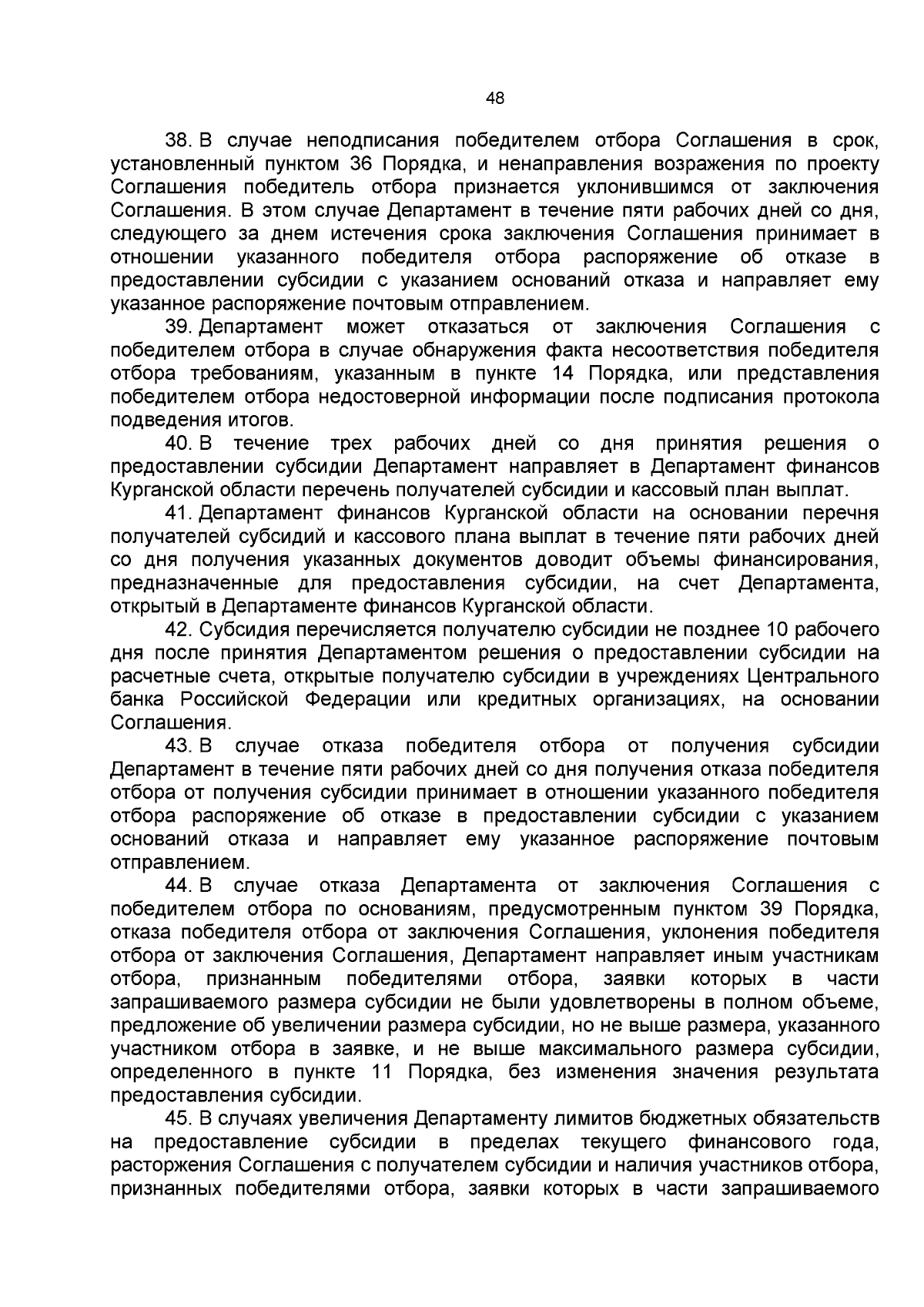 48

38. В случае неподписания победителем отбора Соглашения в срок, установленный пунктом 36 Порядка, и ненаправления возражения по проекту Соглашения победитель отбора признается уклонившимся от заключения Соглашения. В этом случае Департамент в течение пяти рабочих дней со дня, следующего за днем истечения срока заключения Соглашения принимает в отношении указанного победителя отбора распоряжение об отказе в предоставлении субсидии с указанием оснований отказа и направляет ему указанное распоряжение почтовым отправлением.

39. Департамент может отказаться от заключения Соглашения с победителем отбора в случае обнаружения факта несоответствия победителя отбора требованиям, указанным в пункте 14 Порядка, или представления победителем отбора недостоверной информации после подписания протокола подведения итогов.

40. В течение трех рабочих дней со дня принятия решения о предоставлении субсидии Департамент направляет в Департамент финансов Курганской области перечень получателей субсидии и кассовый план выплат.

41. Департамент финансов Курганской области на основании перечня получателей субсидий и кассового плана выплат в течение пяти рабочих дней со дня получения указанных документов доводит объемы финансирования, предназначенные для предоставления субсидии, на счет Департамента, открытый в Департаменте финансов Курганской области.

42. Субсидия перечисляется получателю субсидии не позднее 10 рабочего дня после принятия Департаментом решения о предоставлении субсидии на расчетные счета, открытые получателю субсидии в учреждениях Центрального банка Российской Федерации или кредитных организациях, на основании Соглашения.

43. В случае отказа победителя отбора от получения субсидии Департамент в течение пяти рабочих дней со дня получения отказа победителя отбора от получения субсидии принимает в отношении указанного победителя отбора распоряжение об отказе в предоставлении субсидии с указанием оснований отказа и направляет ему указанное распоряжение почтовым отправлением.

44. В случае отказа Департамента от заключения Соглашения с победителем отбора по основаниям, предусмотренным пунктом 39 Порядка, отказа победителя отбора от заключения Соглашения, уклонения победителя отбора от заключения Соглашения, Департамент направляет иным участникам отбора, признанным победителями отбора, заявки которых в части запрашиваемого размера субсидии не были удовлетворены в полном объеме, предложение об увеличении размера субсидии, но не выше размера, указанного участником отбора в заявке, и не выше максимального размера субсидии, определенного в пункте 11 Порядка, без изменения значения результата предоставления субсидии.

45. В случаях увеличения Департаменту лимитов бюджетных обязательств на предоставление субсидии в пределах текущего финансового года, расторжения Соглашения с получателем субсидии и наличия участников отбора, признанных победителями отбора, заявки которых в части запрашиваемого